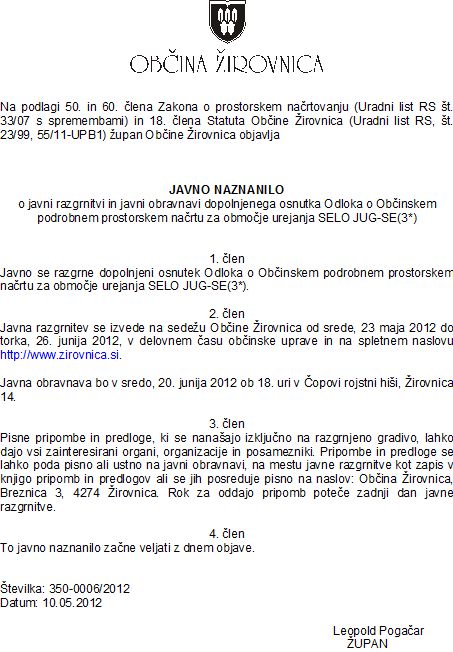 OBČINA ŽIROVNICA

Na podlagi 50. in 60. člena Zakona o prostorskem načrtovanju (Uradni list RS št. 33/07 s spremembami) in 18. člena Statuta Občine Žirovnica (Uradni list RS, št. 23/99, 55/11-UPB1) župan Občine Žirovnica objavlja

JAVNO NAZNANILO
o javni razgrnitvi in javni obravnavi dopolnjenega osnutka Odloka o Občinskem podrobnem prostorskem načrtu za območje urejanja SELO JUG-SE(3*)

1. člen
Javno se razgrne dopolnjeni osnutek Odloka o Občinskem podrobnem prostorskem načrtu za območje urejanja SELO JUG-SE(3*).

2. člen
Javna razgrnitev se izvede na sedežu Občine Žirovnica od srede, 23 maja 2012 do torka, 26. junija 2012, v delovnem času občinske uprave in na spletnem naslovu http://www.zirovnica.si.

Javna obravnava bo v sredo, 20. junija 2012 ob 18. uri v Čopovi rojstni hiši, Žirovnica 14.

3. člen
Pisne pripombe in predloge, ki se nanašajo izključno na razgrnjeno gradivo, lahko dajo vsi zainteresirani organi, organizacije in posamezniki. Pripombe in predloge se lahko poda pisno ali ustno na javni obravnavi, na mestu javne razgrnitve kot zapis v knjigo pripomb in predlogov ali se jih posreduje pisno na naslov: Občina Žirovnica, Breznica 3, 4274 Žirovnica. Rok za oddajo pripomb poteče zadnji dan javne razgrnitve.

4. člen
To javno naznanilo začne veljati z dnem objave.

Številka: 350-0006/2012
Datum: 10.05.2012

Leopold Pogačar
ŽUPAN